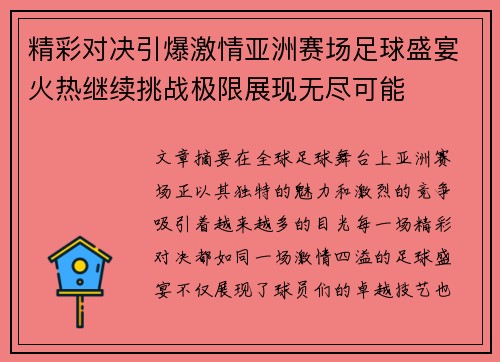 精彩对决引爆激情亚洲赛场足球盛宴火热继续挑战极限展现无尽可能

文章摘要在全球足球舞台上亚洲赛场正以其独特的魅力和激烈的竞争吸引着越来越多的目光每一场精彩对决都如同一场激情四溢的足球盛宴不仅展现了球员们的卓越技艺也